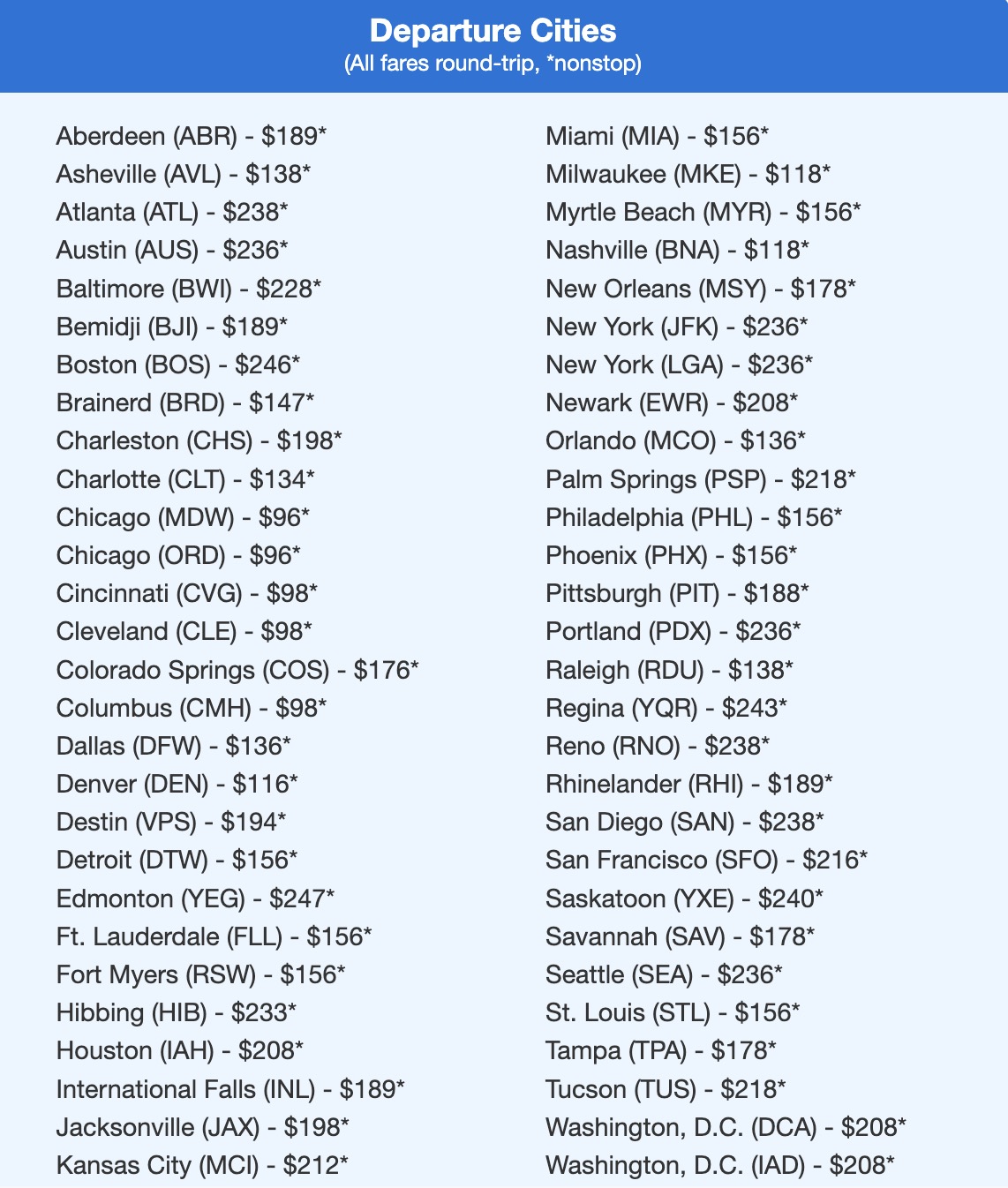 Departure Cities
(All fares round-trip, *nonstop)

Aberdeen (ABR) - \$189*
Asheville (AVL) - \$138*
Atlanta (ATL) - \$238*
Austin (AUS) - \$236*
Baltimore (BWI) - \$228*
Bemidji (BJI) - \$189*
Boston (BOS) - \$246*
Brainerd (BRD) - \$147*
Charleston (CHS) - \$198*
Charlotte (CLT) - \$134*
Chicago (MDW) - \$96*
Chicago (ORD) - \$96*
Cincinnati (CVG) - \$98*
Cleveland (CLE) - \$98*
Colorado Springs (COS) - \$176*
Columbus (CMH) - \$98*
Dallas (DFW) - \$136*
Denver (DEN) - \$116*
Destin (VPS) - \$194*
Detroit (DTW) - \$156*
Edmonton (YEG) - \$247*
Ft. Lauderdale (FLL) - \$156*
Fort Myers (RSW) - \$156*
Hibbing (HIB) - \$233*
Houston (IAH) - \$208*
International Falls (INL) - \$189*
Jacksonville (JAX) - \$198*
Kansas City (MCI) - \$212*

Miami (MIA) - \$156*
Milwaukee (MKE) - \$118*
Myrtle Beach (MYR) - \$156*
Nashville (BNA) - \$118*
New Orleans (MSY) - \$178*
New York (JFK) - \$236*
New York (LGA) - \$236*
Newark (EWR) - \$208*
Orlando (MCO) - \$136*
Palm Springs (PSP) - \$218*
Philadelphia (PHL) - \$156*
Phoenix (PHX) - \$156*
Pittsburgh (PIT) - \$188*
Portland (PDX) - \$236*
Raleigh (RDU) - \$138*
Regina (YQR) - \$243*
Reno (RNO) - \$238*
Rhinelander (RHI) - \$189*
San Diego (SAN) - \$238*
San Francisco (SFO) - \$216*
Saskatoon (YXE) - \$240*
Savannah (SAV) - \$178*
Seattle (SEA) - \$236*
St. Louis (STL) - \$156*
Tampa (TPA) - \$178*
Tucson (TUS) - \$218*
Washington, D.C. (DCA) - \$208*
Washington, D.C. (IAD) - \$208*